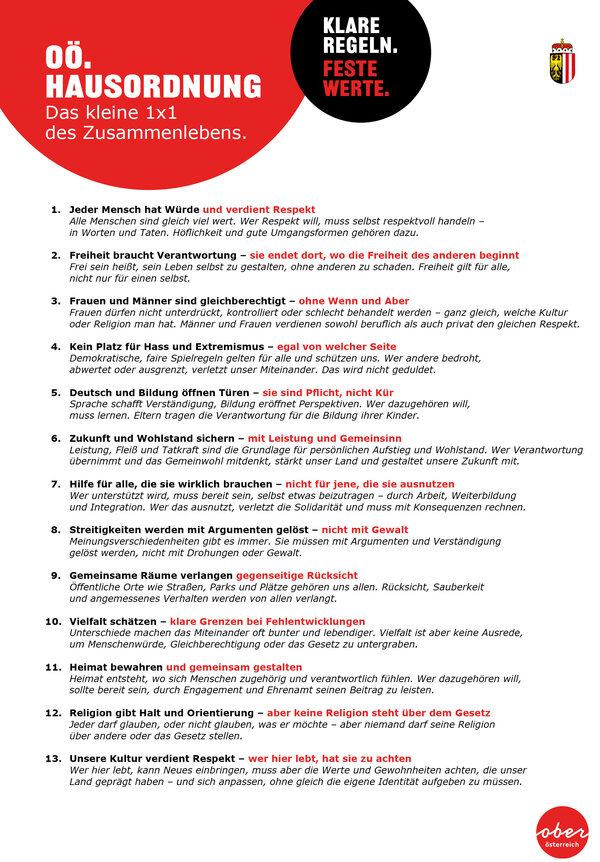 OÖ.
HAUSORDNUNG
Das kleine 1x1
des Zusammenlebens.

KLARE
REGELN.
FESTE
WERTE.

1. Jeder Mensch hat Würde und verdient Respekt
Alle Menschen sind gleich viel wert. Wer Respekt will, muss selbst respektvoll handeln – in Worten und Taten. Höflichkeit und gute Umgangsformen gehören dazu.

2. Freiheit braucht Verantwortung – sie endet dort, wo die Freiheit des anderen beginnt
Frei sein heißt, sein Leben selbst zu gestalten, ohne anderen zu schaden. Freiheit gilt für alle, nicht nur für einen selbst.

3. Frauen und Männer sind gleichberechtigt – ohne Wenn und Aber
Frauen dürfen nicht unterdrückt, kontrolliert oder schlecht behandelt werden – ganz gleich, welche Kultur oder Religion man hat. Männer und Frauen verdienen sowohl beruflich als auch privat den gleichen Respekt.

4. Kein Platz für Hass und Extremismus – egal von welcher Seite
Demokratische, faire Spielregeln gelten für alle und schützen uns. Wer andere bedroht, abwertet oder ausgrenzt, verletzt unser Miteinander. Das wird nicht geduldet.

5. Deutsch und Bildung öffnen Türen – sie sind Pflicht, nicht Kür
Sprache schafft Verständigung, Bildung eröffnet Perspektiven. Wer dazugehören will, muss lernen. Eltern tragen die Verantwortung für die Bildung ihrer Kinder.

6. Zukunft und Wohlstand sichern – mit Leistung und Gemeinsinn
Leistung, Fleiß und Tatkraft sind die Grundlage für persönlichen Aufstieg und Wohlstand. Wer Verantwortung übernimmt und das Gemeinwohl mitdenkt, stärkt unser Land und gestaltet unsere Zukunft mit.

7. Hilfe für alle, die sie wirklich brauchen – nicht für jene, die sie ausnutzen
Wer unterstützt wird, muss bereit sein, selbst etwas beizutragen – durch Arbeit, Weiterbildung und Integration. Wer das ausnutzt, verletzt die Solidarität und muss mit Konsequenzen rechnen.

8. Streitigkeiten werden mit Argumenten gelöst – nicht mit Gewalt
Meinungsverschiedenheiten gibt es immer. Sie müssen mit Argumenten und Verständigung gelöst werden, nicht mit Drohungen oder Gewalt.

9. Gemeinsame Räume verlangen gegenseitige Rücksicht
Öffentliche Orte wie Straßen, Parks und Plätze gehören uns allen. Rücksicht, Sauberkeit und angemessenes Verhalten werden von allen verlangt.

10. Vielfalt schätzen – klare Grenzen bei Fehlentwicklungen
Unterschiede machen das Miteinander oft bunter und lebendiger. Vielfalt ist aber keine Ausrede, um Menschenwürde, Gleichberechtigung oder das Gesetz zu untergraben.

11. Heimat bewahren und gemeinsam gestalten
Heimat entsteht, wo sich Menschen zugehörig und verantwortlich fühlen. Wer dazugehören will, sollte bereit sein, durch Engagement und Ehrenamt seinen Beitrag zu leisten.

12. Religion gibt Halt und Orientierung – aber keine Religion steht über dem Gesetz
Jeder darf glauben, oder nicht glauben, was er möchte – aber niemand darf seine Religion über andere oder das Gesetz stellen.

13. Unsere Kultur verdient Respekt – wer hier lebt, hat sie zu achten
Wer hier lebt, kann Neues einbringen, muss aber die Werte und Gewohnheiten achten, die unser Land geprägt haben – und sich anpassen, ohne gleich die eigene Identität aufgeben zu müssen.

ober
österreich